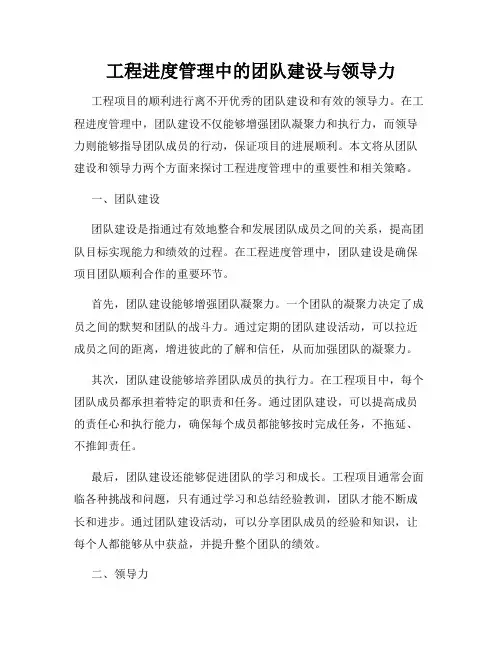 工程进度管理中的团队建设与领导力

工程项目的顺利进行离不开优秀的团队建设和有效的领导力。在工程进度管理中，团队建设不仅能够增强团队凝聚力和执行力，而领导力则能够指导团队成员的行动，保证项目的进展顺利。本文将从团队建设和领导力两个方面来探讨工程进度管理中的重要性和相关策略。

一、团队建设

团队建设是指通过有效地整合和发展团队成员之间的关系，提高团队目标实现能力和绩效的过程。在工程进度管理中，团队建设是确保项目团队顺利合作的重要环节。

首先，团队建设能够增强团队凝聚力。一个团队的凝聚力决定了成员之间的默契和团队的战斗力。通过定期的团队建设活动，可以拉近成员之间的距离，增进彼此的了解和信任，从而加强团队的凝聚力。

其次，团队建设能够培养团队成员的执行力。在工程项目中，每个团队成员都承担着特定的职责和任务。通过团队建设，可以提高成员的责任心和执行能力，确保每个成员都能够按时完成任务，不拖延、不推卸责任。

最后，团队建设还能够促进团队的学习和成长。工程项目通常会面临各种挑战和问题，只有通过学习和总结经验教训，团队才能不断成长和进步。通过团队建设活动，可以分享团队成员的经验和知识，让每个人都能够从中获益，并提升整个团队的绩效。

二、领导力